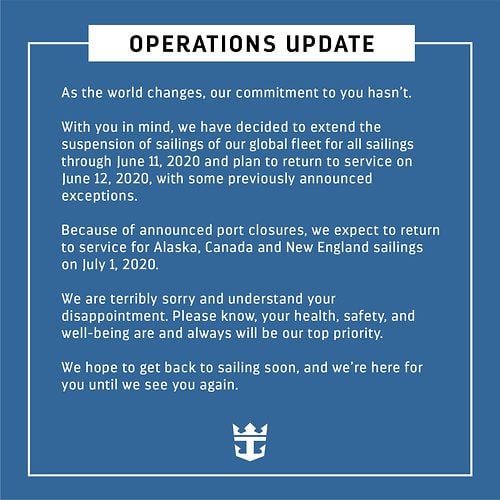 OPERATIONS UPDATE

As the world changes, our commitment to you hasn't.

With you in mind, we have decided to extend the suspension of sailings of our global fleet for all sailings through June 11, 2020 and plan to return to service on June 12, 2020, with some previously announced exceptions.

Because of announced port closures, we expect to return to service for Alaska, Canada and New England sailings on July 1, 2020.

We are terribly sorry and understand your disappointment. Please know, your health, safety, and well-being are and always will be our top priority.

We hope to get back to sailing soon, and we're here for you until we see you again.